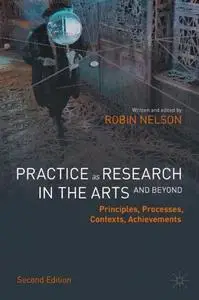 Written and edited by
ROBIN NELSON

PRACTICE as RESEARCH IN THE ARTS AND BEYOND

Principles, Processes, Contexts, Achievements

Second Edition